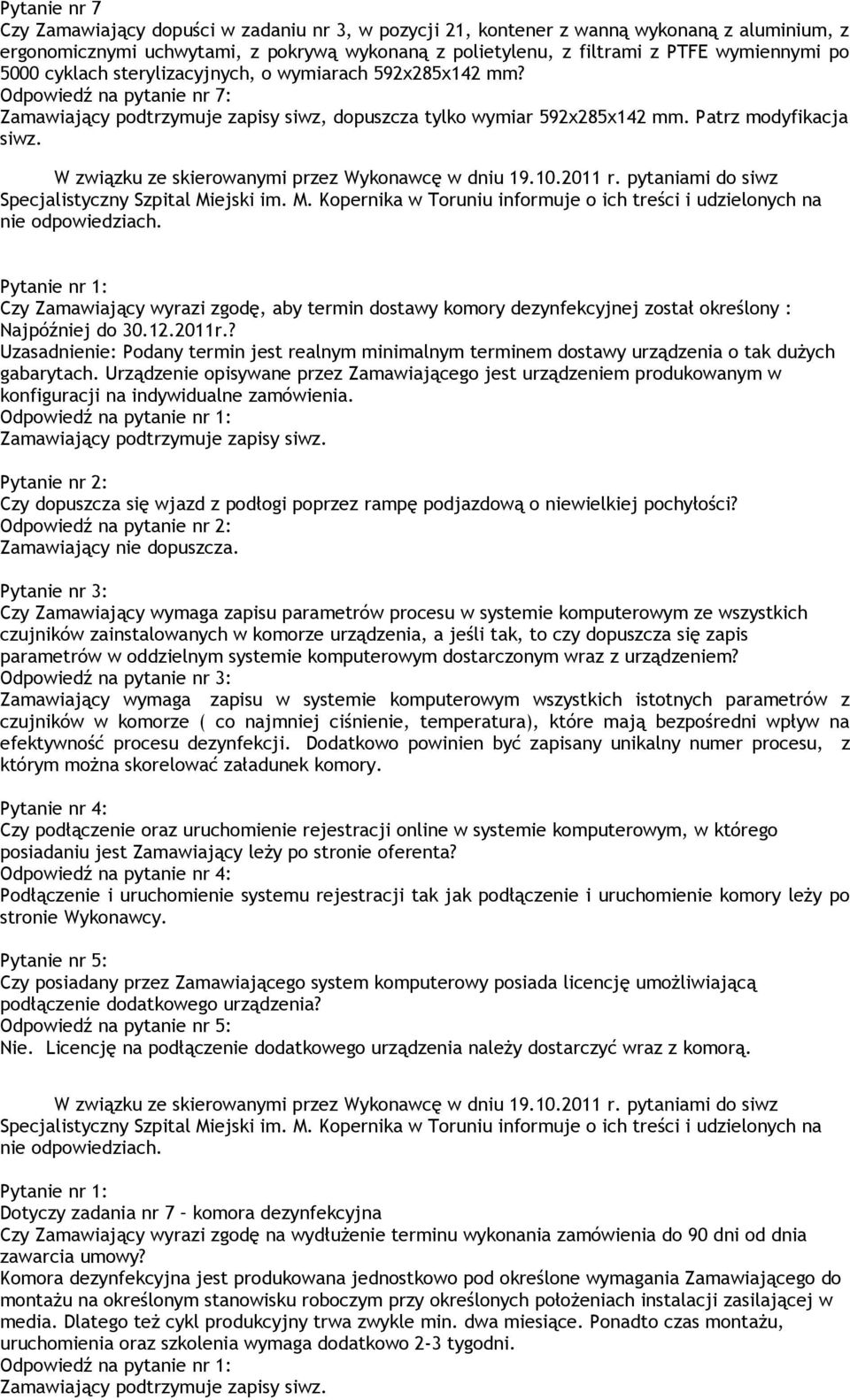 Pytanie nr 7
Czy Zamawiający dopuści w zadaniu nr 3, w pozycji 21, kontener z wanną wykonaną z aluminium, z ergonomicznymi uchwytami, z pokrywą wykonaną z polietylenu, z filtrami z PTFE wymiennymi po 5000 cyklach sterylizacyjnych, o wymiarach 592x285x142 mm?
Odpowiedź na pytanie nr 7:
Zamawiający podtrzymuje zapisy siwz, dopuszcza tylko wymiar 592x285x142 mm. Patrz modyfikacja siwz.

W związku ze skierowanymi przez Wykonawcę w dniu 19.10.2011 r. pytaniami do siwz Specjalistyczny Szpital Miejski im. M. Kopernika w Toruniu informuje o ich treści i udzielonych na nie odpowiedziach.

Pytanie nr 1:
Czy Zamawiający wyrazi zgodę, aby termin dostawy komory dezynfekcyjnej został określony : Najpóźniej do 30.12.2011r.?
Uzasadnienie: Podany termin jest realnym minimalnym terminem dostawy urządzenia o tak dużych gabarytach. Urządzenie opisywane przez Zamawiającego jest urządzeniem produkowanym w konfiguracji na indywidualne zamówienia.
Odpowiedź na pytanie nr 1:
Zamawiający podtrzymuje zapisy siwz.

Pytanie nr 2:
Czy dopuszcza się wjazd z podłogi poprzez rampę podjazdową o niewielkiej pochyłości?
Odpowiedź na pytanie nr 2:
Zamawiający nie dopuszcza.

Pytanie nr 3:
Czy Zamawiający wymaga zapisu parametrów procesu w systemie komputerowym ze wszystkich czujników zainstalowanych w komorze urządzenia, a jeśli tak, to czy dopuszcza się zapis parametrów w oddzielnym systemie komputerowym dostarczonym wraz z urządzeniem?
Odpowiedź na pytanie nr 3:
Zamawiający wymaga zapisu w systemie komputerowym wszystkich istotnych parametrów z czujników w komorze ( co najmniej ciśnienie, temperatura), które mają bezpośredni wpływ na efektywność procesu dezynfekcji. Dodatkowo powinien być zapisany unikalny numer procesu, z którym można skorelować załadunek komory.

Pytanie nr 4:
Czy podłączenie oraz uruchomienie rejestracji online w systemie komputerowym, w którego posiadaniu jest Zamawiający leży po stronie oferenta?
Odpowiedź na pytanie nr 4:
Podłączenie i uruchomienie systemu rejestracji tak jak podłączenie i uruchomienie komory leży po stronie Wykonawcy.

Pytanie nr 5:
Czy posiadany przez Zamawiającego system komputerowy posiada licencję umożliwiającą podłączenie dodatkowego urządzenia?
Odpowiedź na pytanie nr 5:
Nie. Licencję na podłączenie dodatkowego urządzenia należy dostarczyć wraz z komorą.

W związku ze skierowanymi przez Wykonawcę w dniu 19.10.2011 r. pytaniami do siwz Specjalistyczny Szpital Miejski im. M. Kopernika w Toruniu informuje o ich treści i udzielonych na nie odpowiedziach.

Pytanie nr 1:
Dotyczy zadania nr 7 – komora dezynfekcyjna
Czy Zamawiający wyrazi zgodę na wydłużenie terminu wykonania zamówienia do 90 dni od dnia zawarcia umowy?
Komora dezynfekcyjna jest produkowana jednostkowo pod określone wymagania Zamawiającego do montażu na określonym stanowisku roboczym przy określonych położeniach instalacji zasilającej w media. Dlatego też cykl produkcyjny trwa zwykle min. dwa miesiące. Ponadto czas montażu, uruchomienia oraz szkolenia wymaga dodatkowo 2-3 tygodni.
Odpowiedź na pytanie nr 1:
Zamawiający podtrzymuje zapisy siwz.